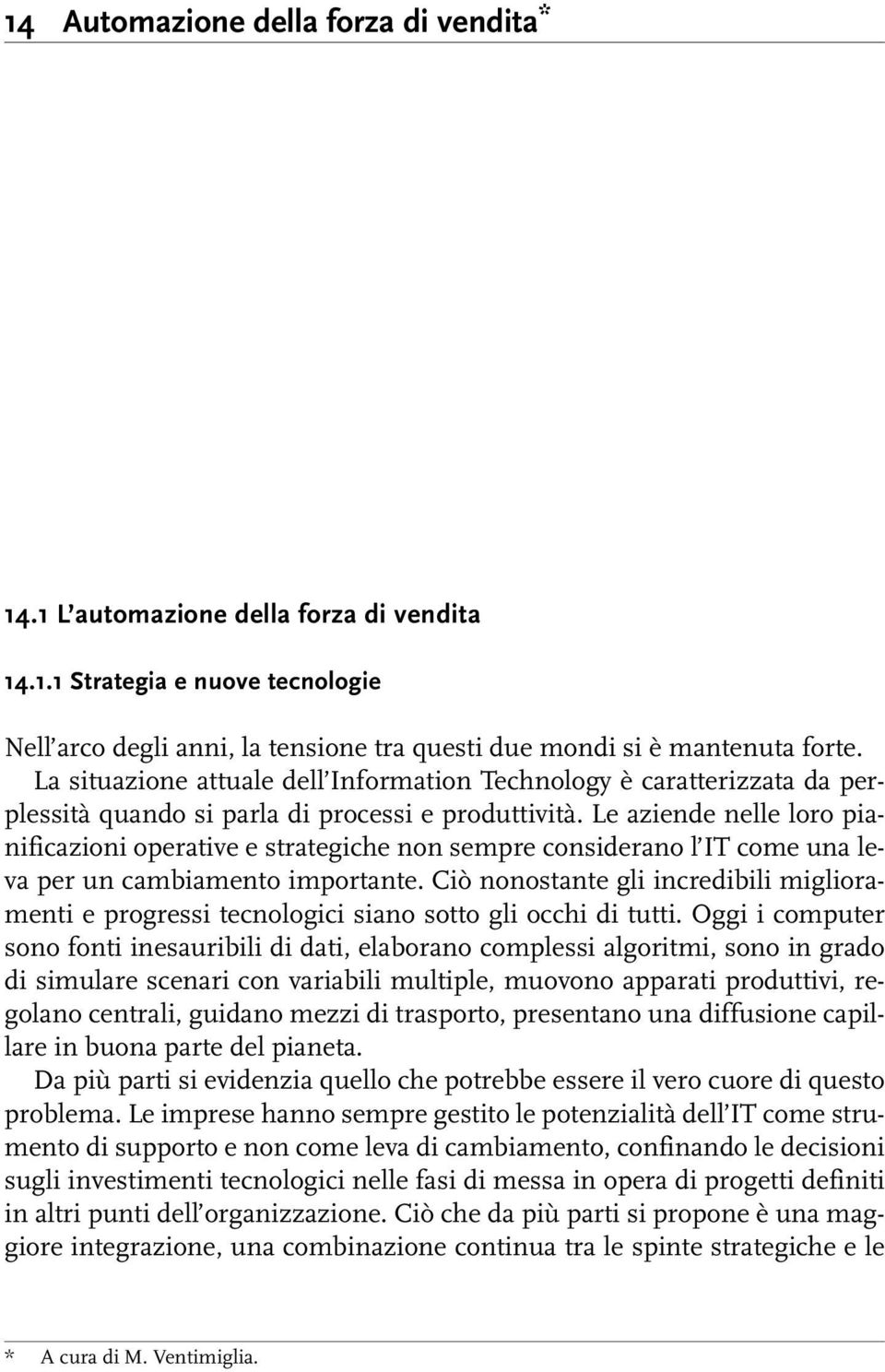 14 Automazione della forza di vendita*

14.1 L'automazione della forza di vendita

14.1.1 Strategia e nuove tecnologie

Nell'arco degli anni, la tensione tra questi due mondi si è mantenuta forte. La situazione attuale dell'Information Technology è caratterizzata da perplessità quando si parla di processi e produttività. Le aziende nelle loro pianificazioni operative e strategiche non sempre considerano l'IT come una leva per un cambiamento importante. Ciò nonostante gli incredibili miglioramenti e progressi tecnologici siano sotto gli occhi di tutti. Oggi i computer sono fonti inesauribili di dati, elaborano complessi algoritmi, sono in grado di simulare scenari con variabili multiple, muovono apparati produttivi, regolano centrali, guidano mezzi di trasporto, presentano una diffusione capillare in buona parte del pianeta.

Da più parti si evidenzia quello che potrebbe essere il vero cuore di questo problema. Le imprese hanno sempre gestito le potenzialità dell'IT come strumento di supporto e non come leva di cambiamento, confinando le decisioni sugli investimenti tecnologici nelle fasi di messa in opera di progetti definiti in altri punti dell'organizzazione. Ciò che da più parti si propone è una maggiore integrazione, una combinazione continua tra le spinte strategiche e le

* A cura di M. Ventimiglia.